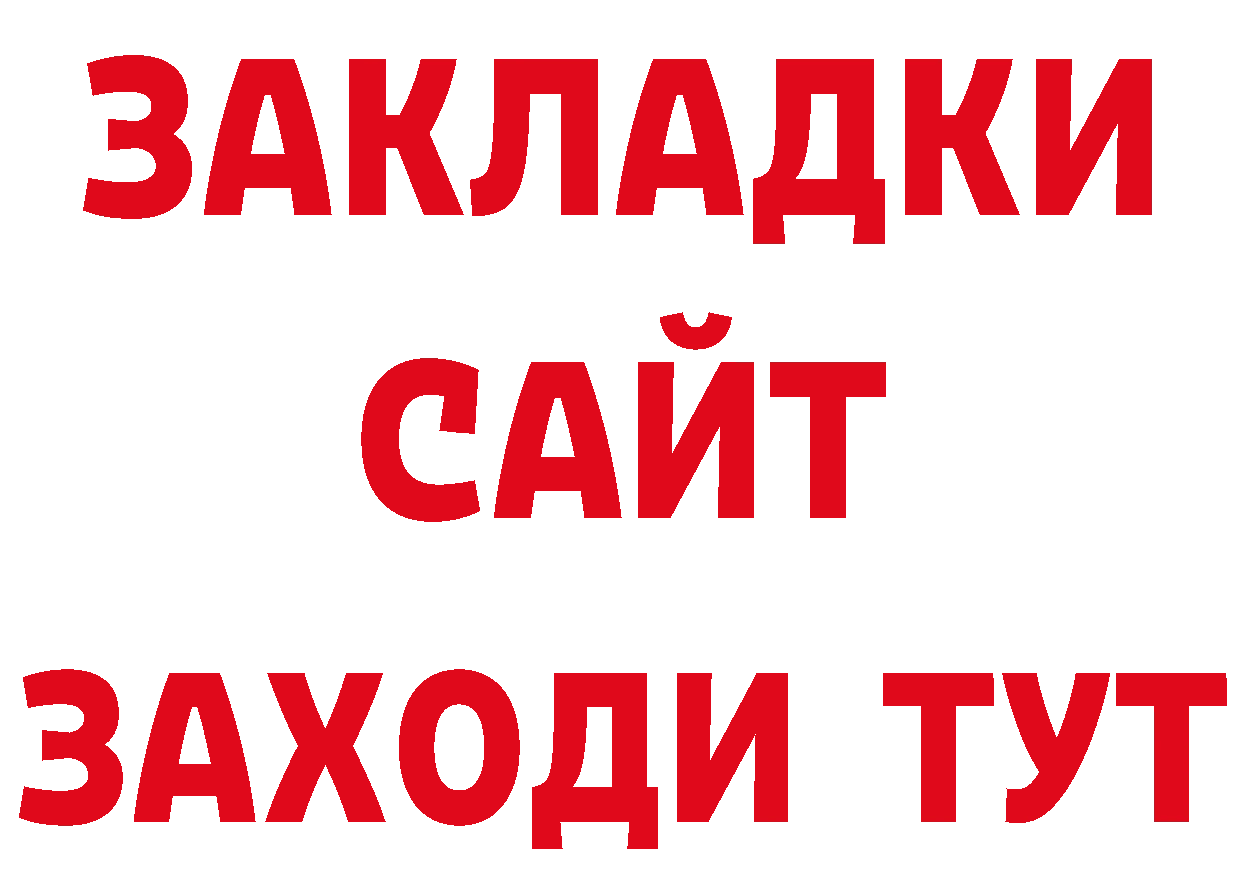 ЗАКЛАДКИ
САЙТ
ЗАХОДИ ТУТ